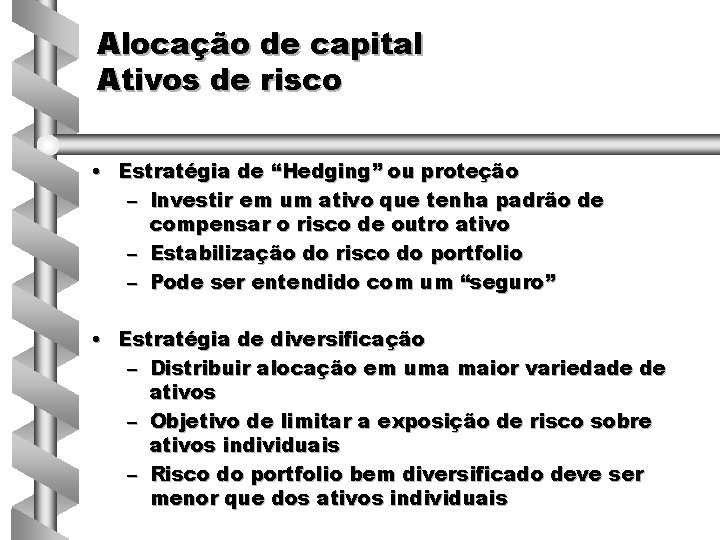 Alocação de capital
Ativos de risco

• Estratégia de “Hedging” ou proteção
– Investir em um ativo que tenha padrão de compensar o risco de outro ativo
– Estabilização do risco do portfolio
– Pode ser entendido com um “seguro”

• Estratégia de diversificação
– Distribuir alocação em uma maior variedade de ativos
– Objetivo de limitar a exposição de risco sobre ativos individuais
– Risco do portfolio bem diversificado deve ser menor que dos ativos individuais